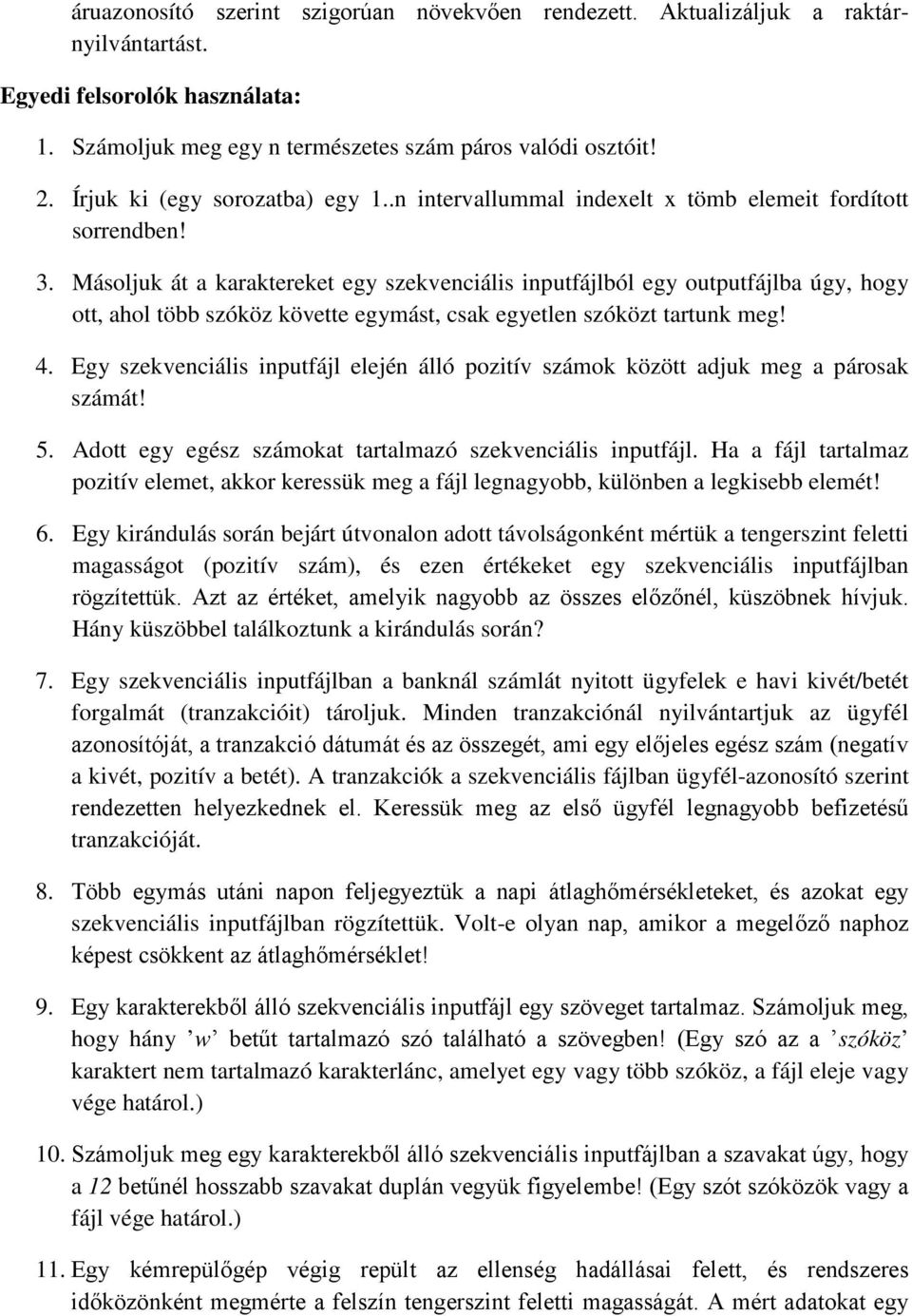 áruazonosító szerint szigorúan növekvően rendezett. Aktualizáljuk a raktárnyilvántartást.

Egyedi felsorolók használata:

1. Számoljuk meg egy n természetes szám páros valódi osztóit!

2. Írjuk ki (egy sorozatba) egy 1..n intervallummal indexelt x tömb elemeit fordított sorrendben!

3. Másoljuk át a karaktereket egy szekvenciális inputfájlból egy outputfájlba úgy, hogy ott, ahol több szóköz követte egymást, csak egyetlen szóközt tartunk meg!

4. Egy szekvenciális inputfájl elején álló pozitív számok között adjuk meg a párosak számát!

5. Adott egy egész számokat tartalmazó szekvenciális inputfájl. Ha a fájl tartalmaz pozitív elemet, akkor keressük meg a fájl legnagyobb, különben a legkisebb elemét!

6. Egy kirándulás során bejárt útvonalon adott távolságonként mértük a tengerszint feletti magasságot (pozitív szám), és ezen értékeket egy szekvenciális inputfájlban rögzítettük. Azt az értéket, amelyik nagyobb az összes előzőnél, küszöbnek hívjuk. Hány küszöbbel találkoztunk a kirándulás során?

7. Egy szekvenciális inputfájlban a banknál számlát nyitott ügyfelek e havi kivét/betét forgalmát (tranzakcióit) tároljuk. Minden tranzakciónál nyilvántartjuk az ügyfél azonosítóját, a tranzakció dátumát és az összegét, ami egy előjeles egész szám (negatív a kivét, pozitív a betét). A tranzakciók a szekvenciális fájlban ügyfél-azonosító szerint rendezetten helyezkednek el. Keressük meg az első ügyfél legnagyobb befizetésű tranzakcióját.

8. Több egymás utáni napon feljegyeztük a napi átlaghőmérsékleteket, és azokat egy szekvenciális inputfájlban rögzítettük. Volt-e olyan nap, amikor a megelőző naphoz képest csökkent az átlaghőmérséklet!

9. Egy karakterekből álló szekvenciális inputfájl egy szöveget tartalmaz. Számoljuk meg, hogy hány ’w’ betűt tartalmazó szó található a szövegben! (Egy szó az a ’szóköz’ karaktert nem tartalmazó karakterlánc, amelyet egy vagy több szóköz, a fájl eleje vagy vége határol.)

10. Számoljuk meg egy karakterekből álló szekvenciális inputfájlban a szavakat úgy, hogy a 12 betűnél hosszabb szavakat duplán vegyük figyelembe! (Egy szót szóközök vagy a fájl vége határol.)

11. Egy kémrepülőgép végig repült az ellenség hadállásai felett, és rendszeres időközönként megmérte a felszín tengerszint feletti magasságát. A mért adatokat egy